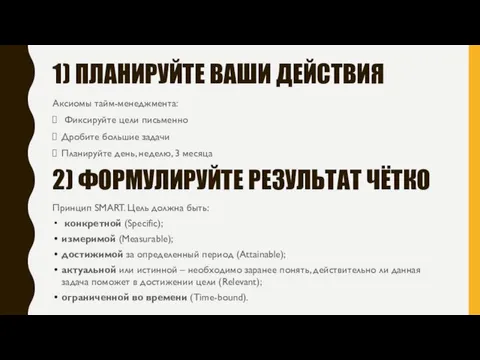 1) ПЛАНИРУЙТЕ ВАШИ ДЕЙСТВИЯ

Аксиомы тайм-менеджмента:

 Фиксируйте цели письменно

 Дробите большие задачи

 Планируйте день, неделю, 3 месяца

2) ФОРМУЛИРУЙТЕ РЕЗУЛЬТАТ ЧЁТКО

Принцип SMART. Цель должна быть:

• конкретной (Specific);

• измеримой (Measurable);

• достижимой за определенный период (Attainable);

• актуальной или истинной – необходимо заранее понять, действительно ли данная задача поможет в достижении цели (Relevant);

• ограниченной во времени (Time-bound).